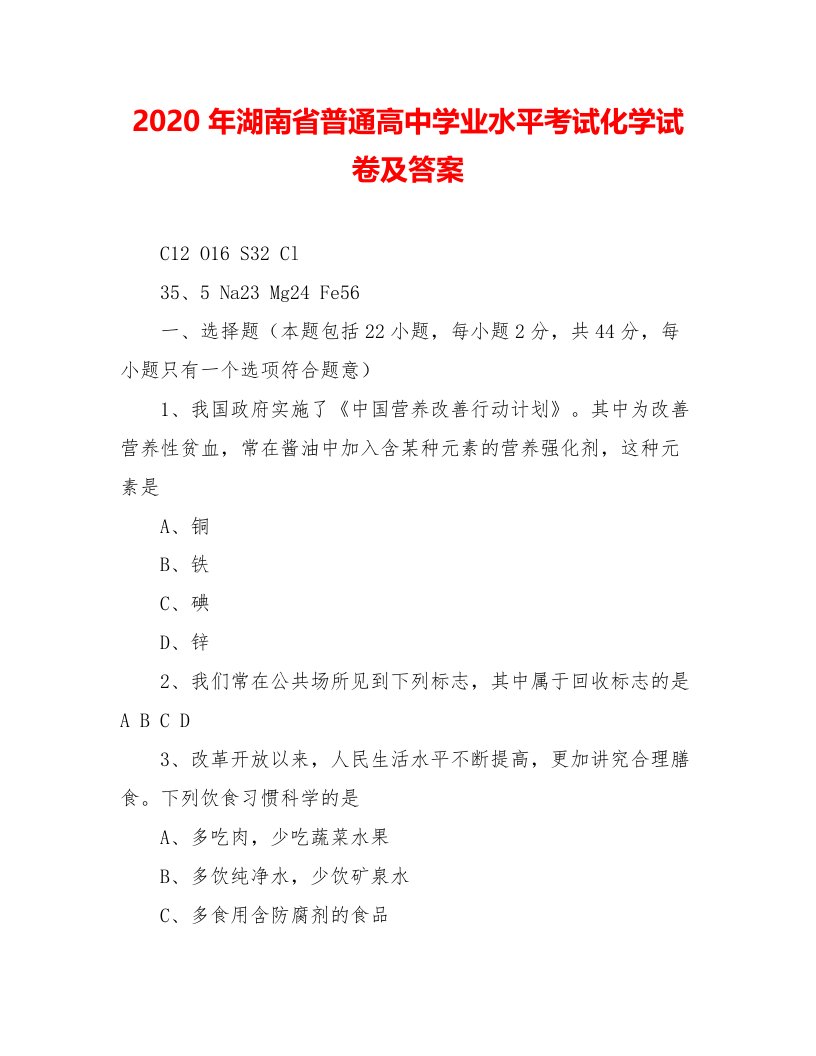 2020 年湖南省普通高中学业水平考试化学试卷及答案

C12 O16 S32 Cl

35、5 Na23 Mg24 Fe56

一、选择题（本题包括 22 小题，每小题 2 分，共 44 分，每小题只有一个选项符合题意）

1、我国政府实施了《中国营养改善行动计划》。其中为改善营养性贫血，常在酱油中加入含某种元素的营养强化剂，这种元素是

A、铜

B、铁

C、碘

D、锌

2、我们常在公共场所见到下列标志，其中属于回收标志的是 A B C D

3、改革开放以来，人民生活水平不断提高，更加讲究合理膳食。下列饮食习惯科学的是

A、多吃肉，少吃蔬菜水果

B、多饮纯净水，少饮矿泉水

C、多食用含防腐剂的食品